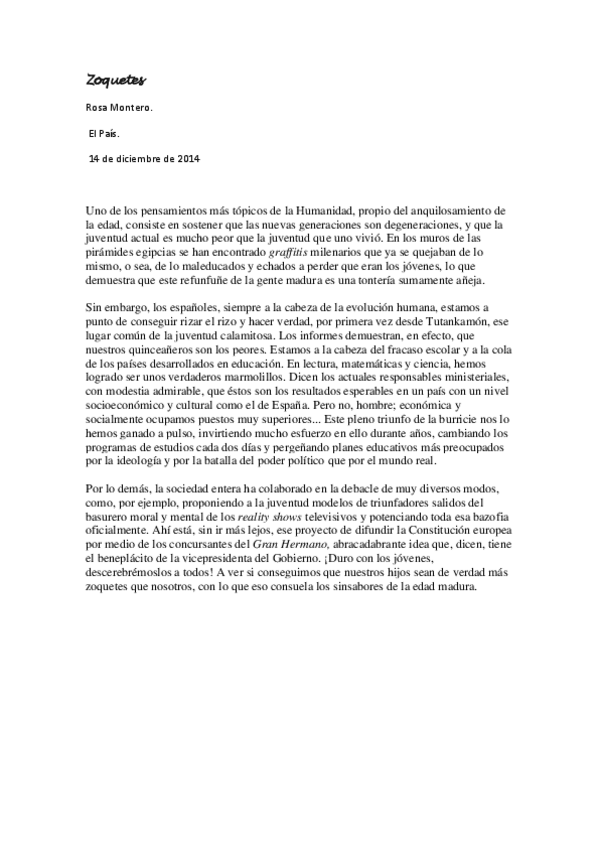 Zoquetes

Rosa Montero.

El País.

14 de diciembre de 2014

Uno de los pensamientos más tópicos de la Humanidad, propio del anquilosamiento de la edad, consiste en sostener que las nuevas generaciones son degeneraciones, y que la juventud actual es mucho peor que la juventud que uno vivió. En los muros de las pirámides egipcias se han encontrado graffitis milenarios que ya se quejaban de lo mismo, o sea, de lo maleducados y echados a perder que eran los jóvenes, lo que demuestra que este refunfuñe de la gente madura es una tontería sumamente añeja.

Sin embargo, los españoles, siempre a la cabeza de la evolución humana, estamos a punto de conseguir rizar el rizo y hacer verdad, por primera vez desde Tutankamón, ese lugar común de la juventud calamitosa. Los informes demuestran, en efecto, que nuestros quinceañeros son los peores. Estamos a la cabeza del fracaso escolar y a la cola de los países desarrollados en educación. En lectura, matemáticas y ciencia, hemos logrado ser unos verdaderos marmolillos. Dicen los actuales responsables ministeriales, con modestia admirable, que éstos son los resultados esperables en un país con un nivel socioeconómico y cultural como el de España. Pero no, hombre; económica y socialmente ocupamos puestos muy superiores... Este pleno triunfo de la burricie nos lo hemos ganado a pulso, invirtiendo mucho esfuerzo en ello durante años, cambiando los programas de estudios cada dos días y pergeñando planes educativos más preocupados por la ideología y por la batalla del poder político que por el mundo real.

Por lo demás, la sociedad entera ha colaborado en la debacle de muy diversos modos, como, por ejemplo, proponiendo a la juventud modelos de triunfadores salidos del basurero moral y mental de los reality shows televisivos y potenciando toda esa bazofia oficialmente. Ahí está, sin ir más lejos, ese proyecto de difundir la Constitución europea por medio de los concursantes del Gran Hermano, abracadabrante idea que, dicen, tiene el beneplácito de la vicepresidenta del Gobierno. ¡Duro con los jóvenes, descerebrémoslos a todos! A ver si conseguimos que nuestros hijos sean de verdad más zoquetes que nosotros, con lo que eso consuela los sinsabores de la edad madura.